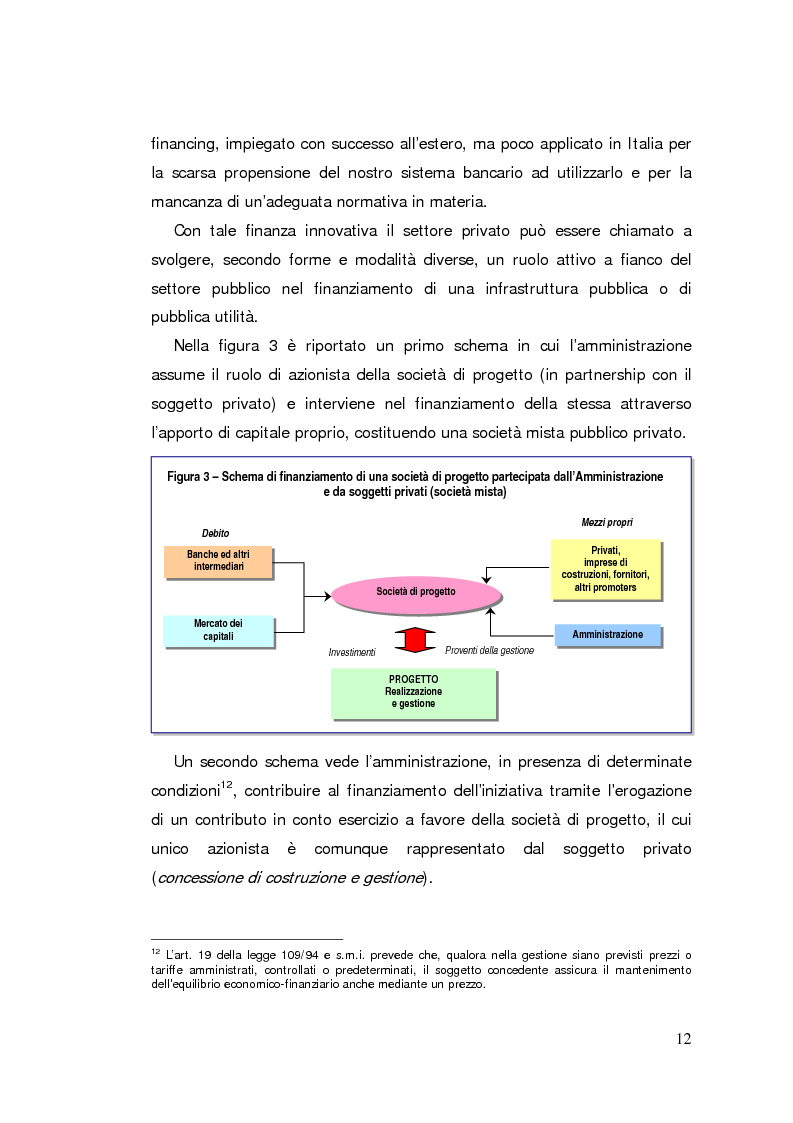 financing, impiegato con successo all'estero, ma poco applicato in Italia per la scarsa propensione del nostro sistema bancario ad utilizzarlo e per la mancanza di un'adeguata normativa in materia.

Con tale finanza innovativa il settore privato può essere chiamato a svolgere, secondo forme e modalità diverse, un ruolo attivo a fianco del settore pubblico nel finanziamento di una infrastruttura pubblica o di pubblica utilità.

Nella figura 3 è riportato un primo schema in cui l'amministrazione assume il ruolo di azionista della società di progetto (in partnership con il soggetto privato) e interviene nel finanziamento della stessa attraverso l'apporto di capitale proprio, costituendo una società mista pubblico privato.

Figura 3 – Schema di finanziamento di una società di progetto partecipata dall'Amministrazione e da soggetti privati (società mista)

Debito

Banche ed altri intermediari

Mercato dei capitali

Società di progetto

Mezzi propri

Privati, imprese di costruzioni, fornitori, altri promoters

Amministrazione

Investimenti

Proventi della gestione

PROGETTO Realizzazione e gestione

Un secondo schema vede l'amministrazione, in presenza di determinate condizioni$^{12}$, contribuire al finanziamento dell'iniziativa tramite l'erogazione di un contributo in conto esercizio a favore della società di progetto, il cui unico azionista è comunque rappresentato dal soggetto privato (concessione di costruzione e gestione).

$^{12}$ L'art. 19 della legge 109/94 e s.m.i. prevede che, qualora nella gestione siano previsti prezzi o tariffe amministrati, controllati o predeterminati, il soggetto concedente assicura il mantenimento dell'equilibrio economico-finanziario anche mediante un prezzo.

12